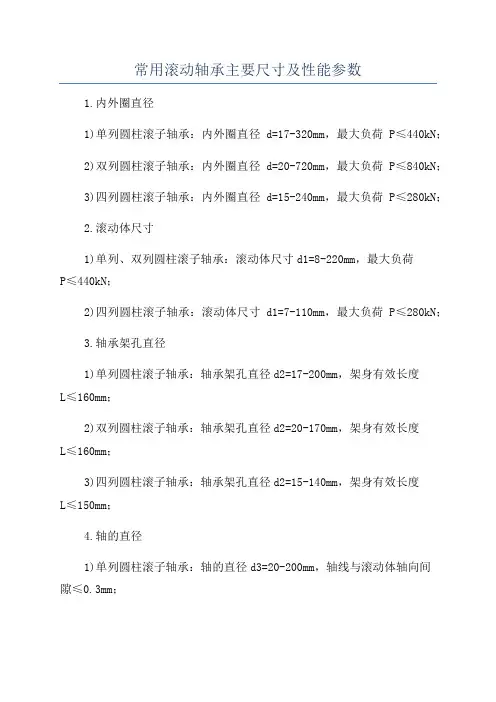 常用滚动轴承主要尺寸及性能参数

1.内外圈直径

1)单列圆柱滚子轴承：内外圈直径 d=17-320mm，最大负荷 P≤440kN；

2)双列圆柱滚子轴承：内外圈直径 d=20-720mm，最大负荷 P≤840kN；

3)四列圆柱滚子轴承：内外圈直径 d=15-240mm，最大负荷 P≤280kN；

2.滚动体尺寸

1)单列、双列圆柱滚子轴承：滚动体尺寸 d1=8-220mm，最大负荷 P≤440kN；

2)四列圆柱滚子轴承：滚动体尺寸 d1=7-110mm，最大负荷 P≤280kN；

3.轴承架孔直径

1)单列圆柱滚子轴承：轴承架孔直径 d2=17-200mm，架身有效长度 L≤160mm；

2)双列圆柱滚子轴承：轴承架孔直径 d2=20-170mm，架身有效长度 L≤160mm；

3)四列圆柱滚子轴承：轴承架孔直径 d2=15-140mm，架身有效长度 L≤150mm；

4.轴的直径

1)单列圆柱滚子轴承：轴的直径 d3=20-200mm，轴线与滚动体轴向间隙≤0.3mm；